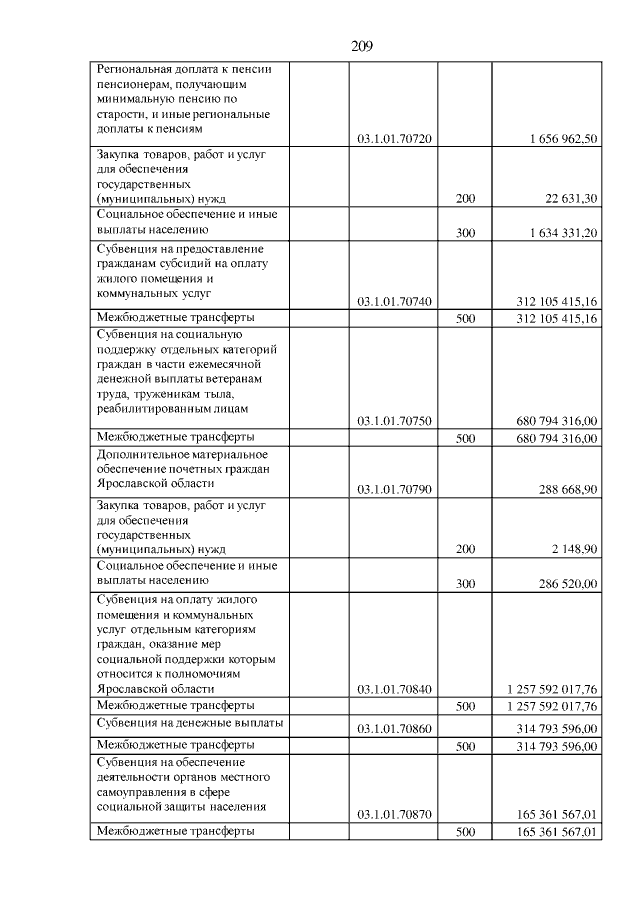 209

|  |  |  |  |  |
|---|---|---|---|---|
| Региональная доплата к пенсии пенсионерам, получающим минимальную пенсию по старости, и иные региональные доплаты к пенсиям |  | 03.1.01.70720 |  | 1 656 962,50 |
| Закупка товаров, работ и услуг для обеспечения государственных (муниципальных) нужд |  |  | 200 | 22 631,30 |
| Социальное обеспечение и иные выплаты населению |  |  | 300 | 1 634 331,20 |
| Субвенция на предоставление гражданам субсидий на оплату жилого помещения и коммунальных услуг |  | 03.1.01.70740 |  | 312 105 415,16 |
| Межбюджетные трансферты |  |  | 500 | 312 105 415,16 |
| Субвенция на социальную поддержку отдельных категорий граждан в части ежемесячной денежной выплаты ветеранам труда, труженикам тыла, реабилитированным лицам |  | 03.1.01.70750 |  | 680 794 316,00 |
| Межбюджетные трансферты |  |  | 500 | 680 794 316,00 |
| Дополнительное материальное обеспечение почетных граждан Ярославской области |  | 03.1.01.70790 |  | 288 668,90 |
| Закупка товаров, работ и услуг для обеспечения государственных (муниципальных) нужд |  |  | 200 | 2 148,90 |
| Социальное обеспечение и иные выплаты населению |  |  | 300 | 286 520,00 |
| Субвенция на оплату жилого помещения и коммунальных услуг отдельным категориям граждан, оказание мер социальной поддержки которым относится к полномочиям Ярославской области |  | 03.1.01.70840 |  | 1 257 592 017,76 |
| Межбюджетные трансферты |  |  | 500 | 1 257 592 017,76 |
| Субвенция на денежные выплаты |  | 03.1.01.70860 |  | 314 793 596,00 |
| Межбюджетные трансферты |  |  | 500 | 314 793 596,00 |
| Субвенция на обеспечение деятельности органов местного самоуправления в сфере социальной защиты населения |  | 03.1.01.70870 |  | 165 361 567,01 |
| Межбюджетные трансферты |  |  | 500 | 165 361 567,01 |